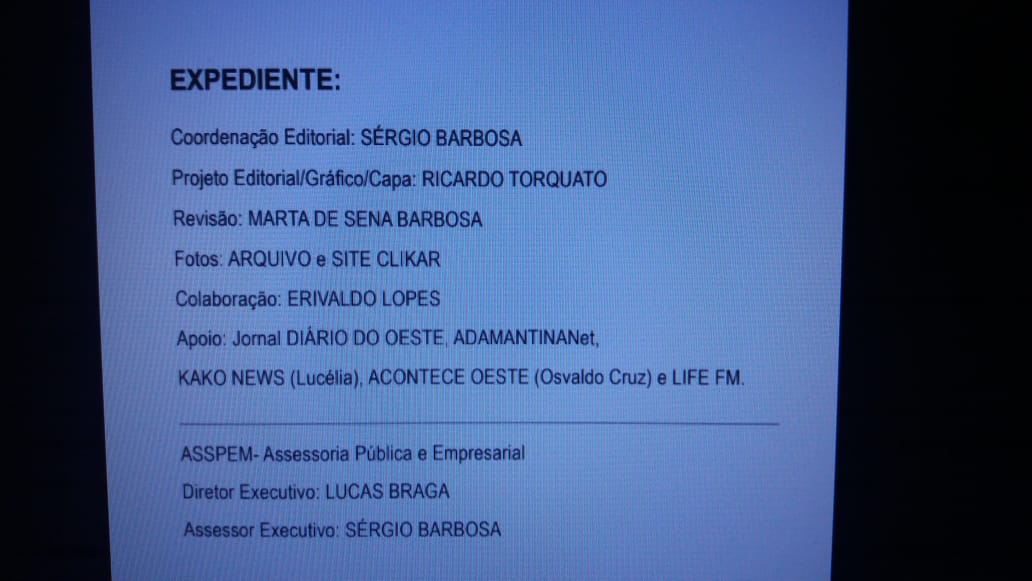 EXPEDIENTE:

Coordenação Editorial: SÉRGIO BARBOSA

Projeto Editorial/Gráfico/Capa: RICARDO TORQUATO

Revisão: MARTA DE SENA BARBOSA

Fotos: ARQUIVO e SITE CLIKAR

Colaboração: ERIVALDO LOPES

Apoio: Jornal DIÁRIO DO OESTE, ADAMANTINANet, KAKO NEWS (Lucélia), ACONTECE OESTE (Osvaldo Cruz) e LIFE FM.

ASSPEM- Assessoria Pública e Empresarial

Diretor Executivo: LUCAS BRAGA

Assessor Executivo: SÉRGIO BARBOSA